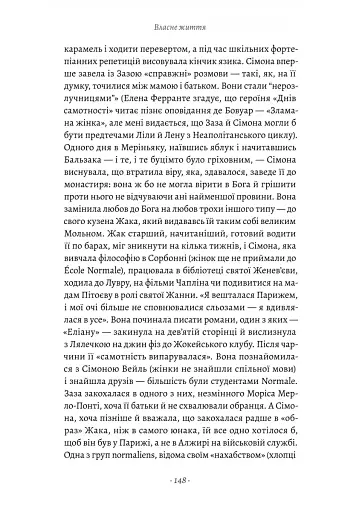 Власне життя

карамель і ходити перевертом, а під час шкільних фортепіанних репетицій висовувала кінчик язика. Сімона вперше завела із Зазою «справжні» розмови — такі, як, на її думку, точилися між мамою і батьком. Вони стали "нерозлучницями"» (Елена Ферранте згадує, що героїня «Днів самотності» читає пізнє оповідання де Бовуар — «Зламана жінка», але мені видається, що Заза й Сімона могли б бути предтечами Ліли й Лену з Неаполітанського циклу). Одного дня в Меріньяку, наївшись яблук і начитавшись Бальзака — і те, і те буцімто було гріховним, — Сімона виснувала, що втратила віру, яка, здавалося, заведе її до монастиря: вона ж бо не могла вірити в Бога й грішити проти нього не відчуваючи ані найменшої провини. Вона замінила любов до Бога на любов трохи іншого типу — до свого кузена Жака, який видававсь їй таким собі великим Мольном. Жак старший, начитаніший, готовий водити її по барах, міг зникнути на кілька тижнів, і Сімона, яка вивчала філософію в Сорбонні (жінок ще не приймали до École Normale), працювала в бібліотеці святої Женев'єви, ходила до Лувру, на фільми Чапліна чи подивитися на мадам Пітоєву в ролі святої Жанни. «Я вешталася Парижем, і мої очі більше не сповнювалися сльозами — я вдивлялася в усе». Вона починала писати романи, один з яких — «Еліану» — закинула на дев'ятій сторінці й вислизнула з Лялечкою на джин фіз до Жокейського клубу. Після чарчини її «самотність випарувалася». Вона познайомилася з Сімоною Вейль (жінки не знайшли спільної мови) і знайшла друзів — більшість були студентами Normale. Заза закохалася в одного з них, незмінного Моріса Мерло-Понті, хоча її батьки й не схвалювали обранця. А Сімона, хоча пізніше й вважала, що закохалася радше в «образ» Жака, ніж в самого юнака, їй все одно хотілося б, щоб він був у Парижі, а не в Алжирі на військовій службі. Одна з груп normaliens, відома своїм «нахабством» (хлопці

- 148 -